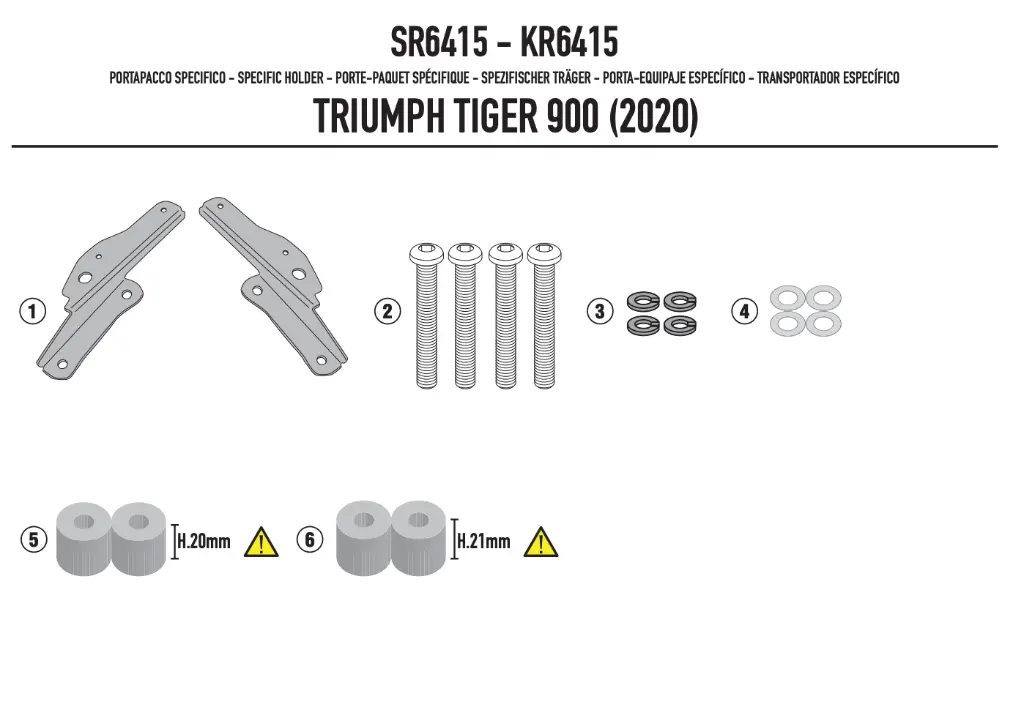 SR6415 - KR6415

PORTAPACCO SPECIFICO - SPECIFIC HOLDER - PORTE-PAQUET SPÉCIFIQUE - SPEZIFISCHER TRÄGER - PORTA-EQUIPAJE ESPECÍFICO - TRANSPORTADOR ESPECÍFICO

TRIUMPH TIGER 900 (2020)

1

2

3

4

5

H.20mm

6

H.21mm